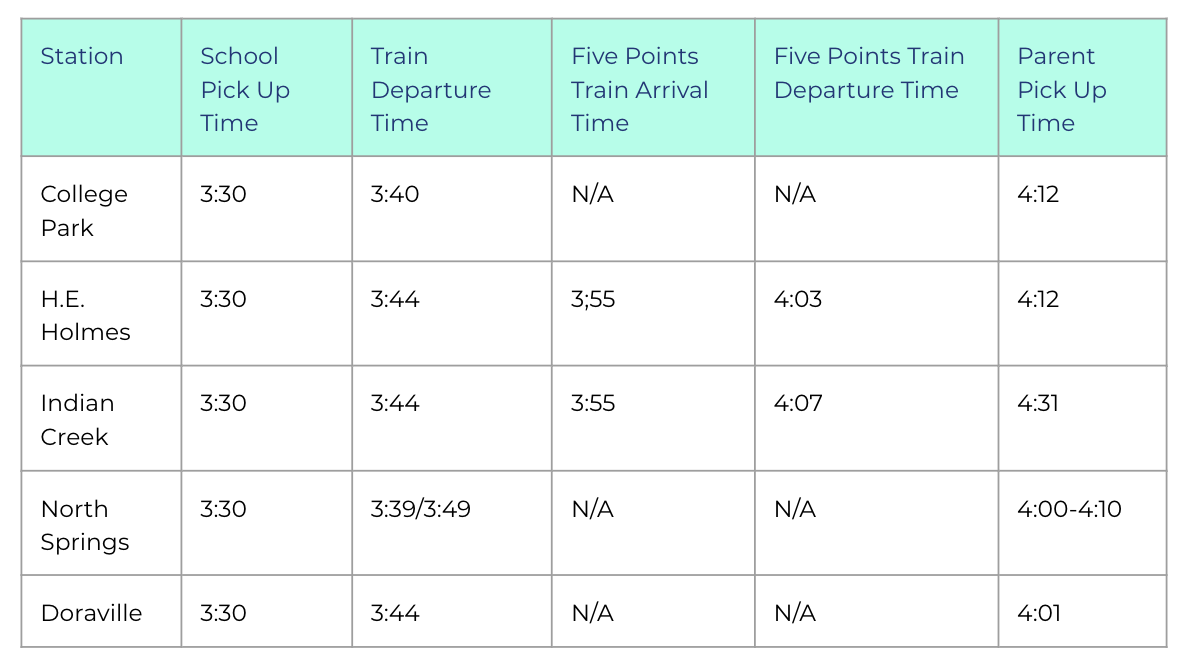 | Station | School Pick Up Time | Train Departure Time | Five Points Train Arrival Time | Five Points Train Departure Time | Parent Pick Up Time |
|---|---|---|---|---|---|
| College Park | 3:30 | 3:40 | N/A | N/A | 4:12 |
| H.E. Holmes | 3:30 | 3:44 | 3;55 | 4:03 | 4:12 |
| Indian Creek | 3:30 | 3:44 | 3:55 | 4:07 | 4:31 |
| North Springs | 3:30 | 3:39/3:49 | N/A | N/A | 4:00-4:10 |
| Doraville | 3:30 | 3:44 | N/A | N/A | 4:01 |